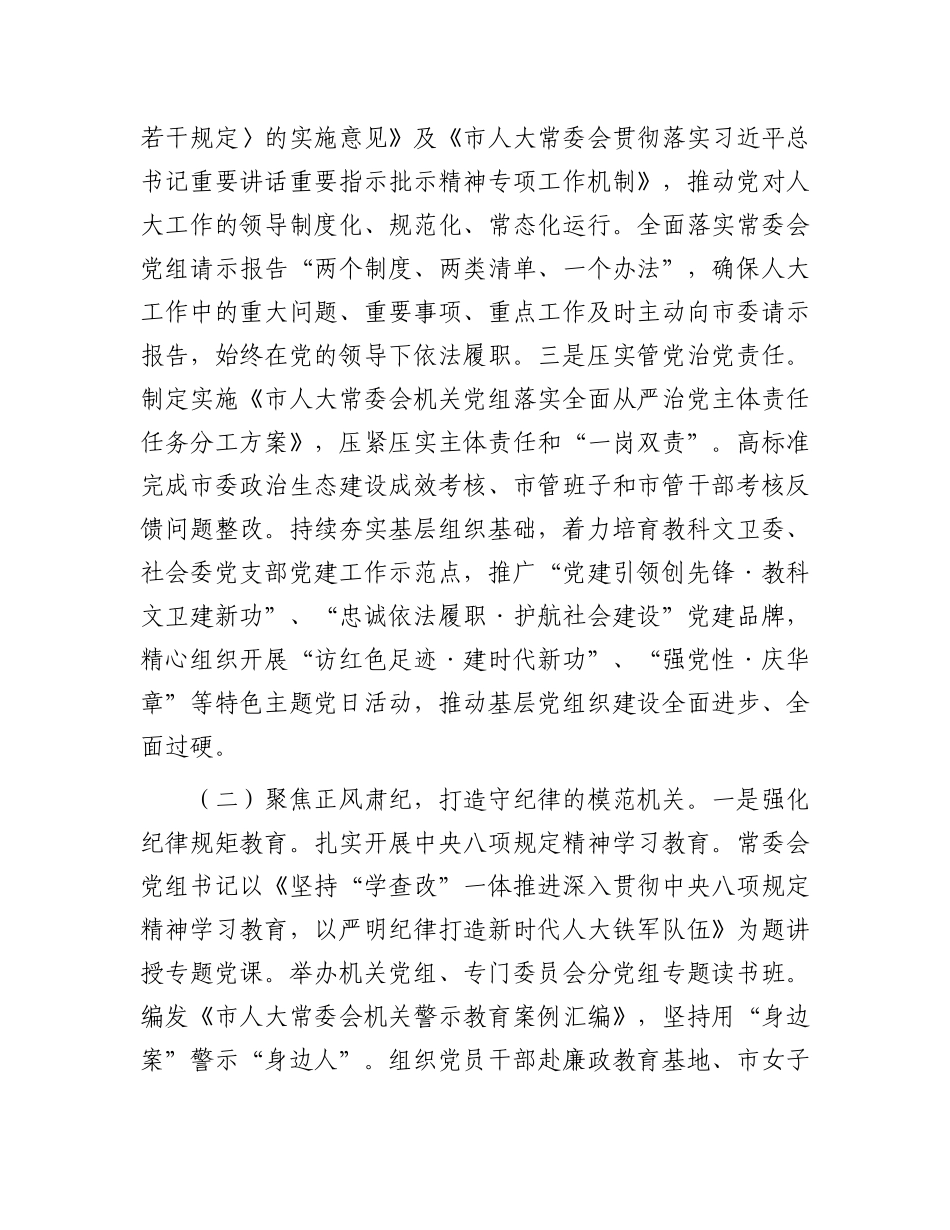 若干规定〉的实施意见》及《市人大常委会贯彻落实习近平总书记重要讲话重要指示批示精神专项工作机制》，推动党对人大工作的领导制度化、规范化、常态化运行。全面落实常委会党组请示报告“两个制度、两类清单、一个办法”，确保人大工作中的重大问题、重要事项、重点工作及时主动向市委请示报告，始终在党的领导下依法履职。三是压实管党治党责任。制定实施《市人大常委会机关党组落实全面从严治党主体责任任务分工方案》，压紧压实主体责任和“一岗双责”。高标准完成市委政治生态建设成效考核、市管班子和市管干部考核反馈问题整改。持续夯实基层组织基础，着力培育教科文卫委、社会委党支部党建工作示范点，推广“党建引领创先锋·教科文卫建新功”、“忠诚依法履职·护航社会建设”党建品牌，精心组织开展“访红色足迹·建时代新功”、“强党性·庆华章”等特色主题党日活动，推动基层党组织建设全面进步、全面过硬。

（二）聚焦正风肃纪，打造守纪律的模范机关。一是强化纪律规矩教育。扎实开展中央八项规定精神学习教育。常委会党组书记以《坚持“学查改”一体推进深入贯彻中央八项规定精神学习教育，以严明纪律打造新时代人大铁军队伍》为题讲授专题党课。举办机关党组、专门委员会分党组专题读书班。编发《市人大常委会机关警示教育案例汇编》，坚持用“身边案”警示“身边人”。组织党员干部赴廉政教育基地、市女子